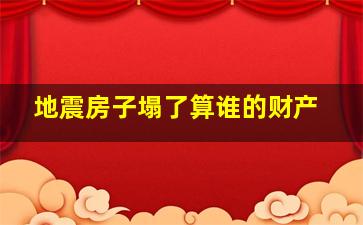 地震房子塌了算谁的财产